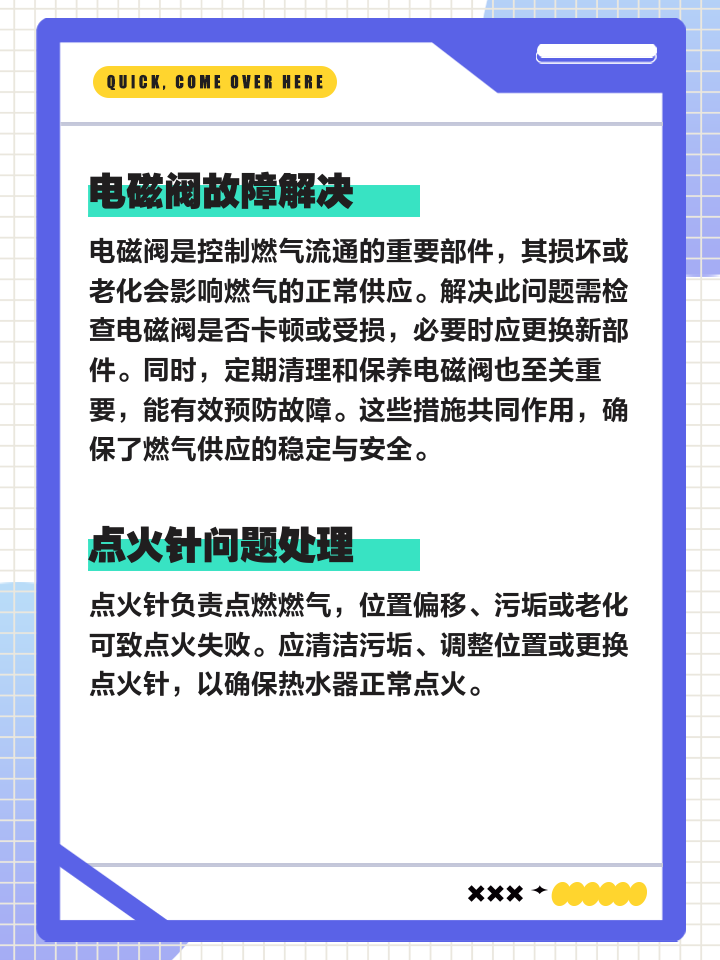 QUICK, COME OVER HERE

电磁阀故障解决

电磁阀是控制燃气流通的重要部件，其损坏或老化会影响燃气的正常供应。解决此问题需检查电磁阀是否卡顿或受损，必要时应更换新部件。同时，定期清理和保养电磁阀也至关重要，能有效预防故障。这些措施共同作用，确保了燃气供应的稳定与安全。

点火针问题处理

点火针负责点燃燃气，位置偏移、污垢或老化可致点火失败。应清洁污垢、调整位置或更换点火针，以确保热水器正常点火。

×××